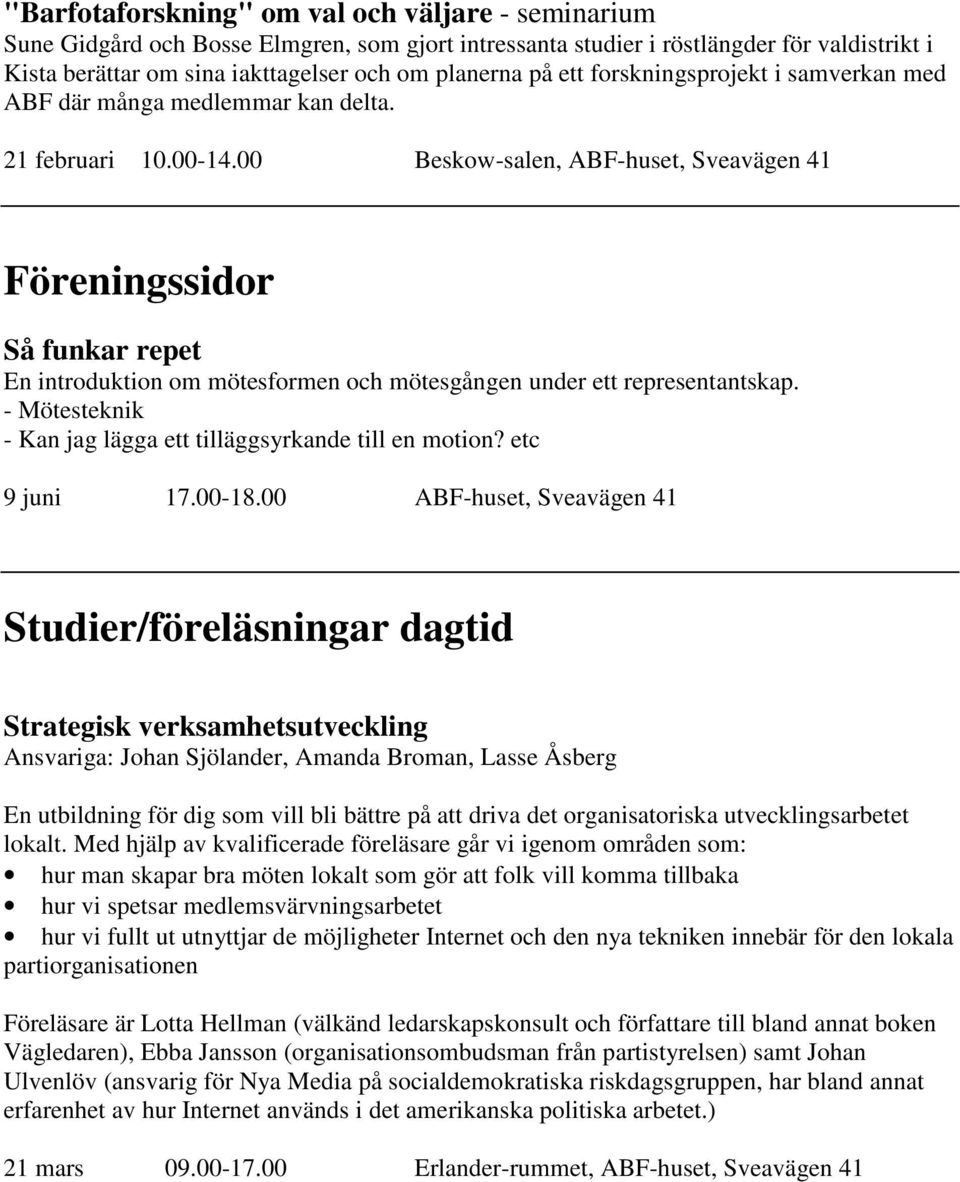 "Barfotaforskning" om val och väljare - seminarium
Sune Gidgård och Bosse Elmgren, som gjort intressanta studier i röstlängder för valdistrikt i Kista berättar om sina iakttagelser och om planerna på ett forskningsprojekt i samverkan med ABF där många medlemmar kan delta.

21 februari 10.00-14.00 Beskow-salen, ABF-huset, Sveavägen 41

Föreningssidor

Så funkar repet
En introduktion om mötesformen och mötesgången under ett representantskap.
- Mötesteknik
- Kan jag lägga ett tilläggsyrkande till en motion? etc

9 juni 17.00-18.00 ABF-huset, Sveavägen 41

Studier/föreläsningar dagtid

Strategisk verksamhetsutveckling
Ansvariga: Johan Sjölander, Amanda Broman, Lasse Åsberg

En utbildning för dig som vill bli bättre på att driva det organisatoriska utvecklingsarbetet lokalt. Med hjälp av kvalificerade föreläsare går vi igenom områden som:
• hur man skapar bra möten lokalt som gör att folk vill komma tillbaka
• hur vi spetsar medlemsvärvningsarbetet
• hur vi fullt ut utnyttjar de möjligheter Internet och den nya tekniken innebär för den lokala partiorganisationen

Föreläsare är Lotta Hellman (välkänd ledarskapskonsult och författare till bland annat boken Vägledaren), Ebba Jansson (organisationsombudsman från partistyrelsen) samt Johan Ulvenlöv (ansvarig för Nya Media på socialdemokratiska riskdagsgruppen, har bland annat erfarenhet av hur Internet används i det amerikanska politiska arbetet.)

21 mars 09.00-17.00 Erlander-rummet, ABF-huset, Sveavägen 41